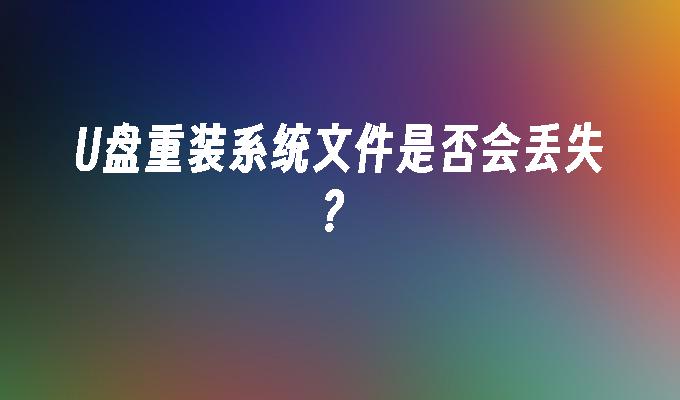 U盘重装系统文件是否会丢失？